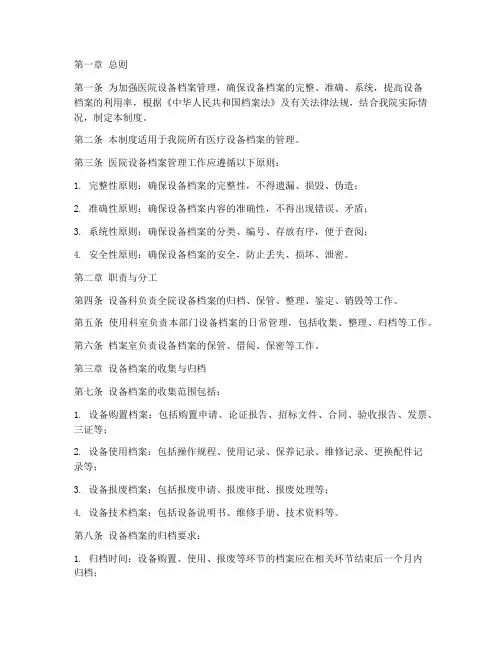 第一章 总则

第一条 为加强医院设备档案管理，确保设备档案的完整、准确、系统，提高设备档案的利用率，根据《中华人民共和国档案法》及有关法律法规，结合我院实际情况，制定本制度。

第二条 本制度适用于我院所有医疗设备档案的管理。

第三条 医院设备档案管理工作应遵循以下原则：

1. 完整性原则：确保设备档案的完整性，不得遗漏、损毁、伪造；

2. 准确性原则：确保设备档案内容的准确性，不得出现错误、矛盾；

3. 系统性原则：确保设备档案的分类、编号、存放有序，便于查阅；

4. 安全性原则：确保设备档案的安全，防止丢失、损坏、泄密。

第二章 职责与分工

第四条 设备科负责全院设备档案的归档、保管、整理、鉴定、销毁等工作。

第五条 使用科室负责本部门设备档案的日常管理，包括收集、整理、归档等工作。

第六条 档案室负责设备档案的保管、借阅、保密等工作。

第三章 设备档案的收集与归档

第七条 设备档案的收集范围包括：

1. 设备购置档案：包括购置申请、论证报告、招标文件、合同、验收报告、发票、三证等；

2. 设备使用档案：包括操作规程、使用记录、保养记录、维修记录、更换配件记录等；

3. 设备报废档案：包括报废申请、报废审批、报废处理等；

4. 设备技术档案：包括设备说明书、维修手册、技术资料等。

第八条 设备档案的归档要求：

1. 归档时间：设备购置、使用、报废等环节的档案应在相关环节结束后一个月内归档；